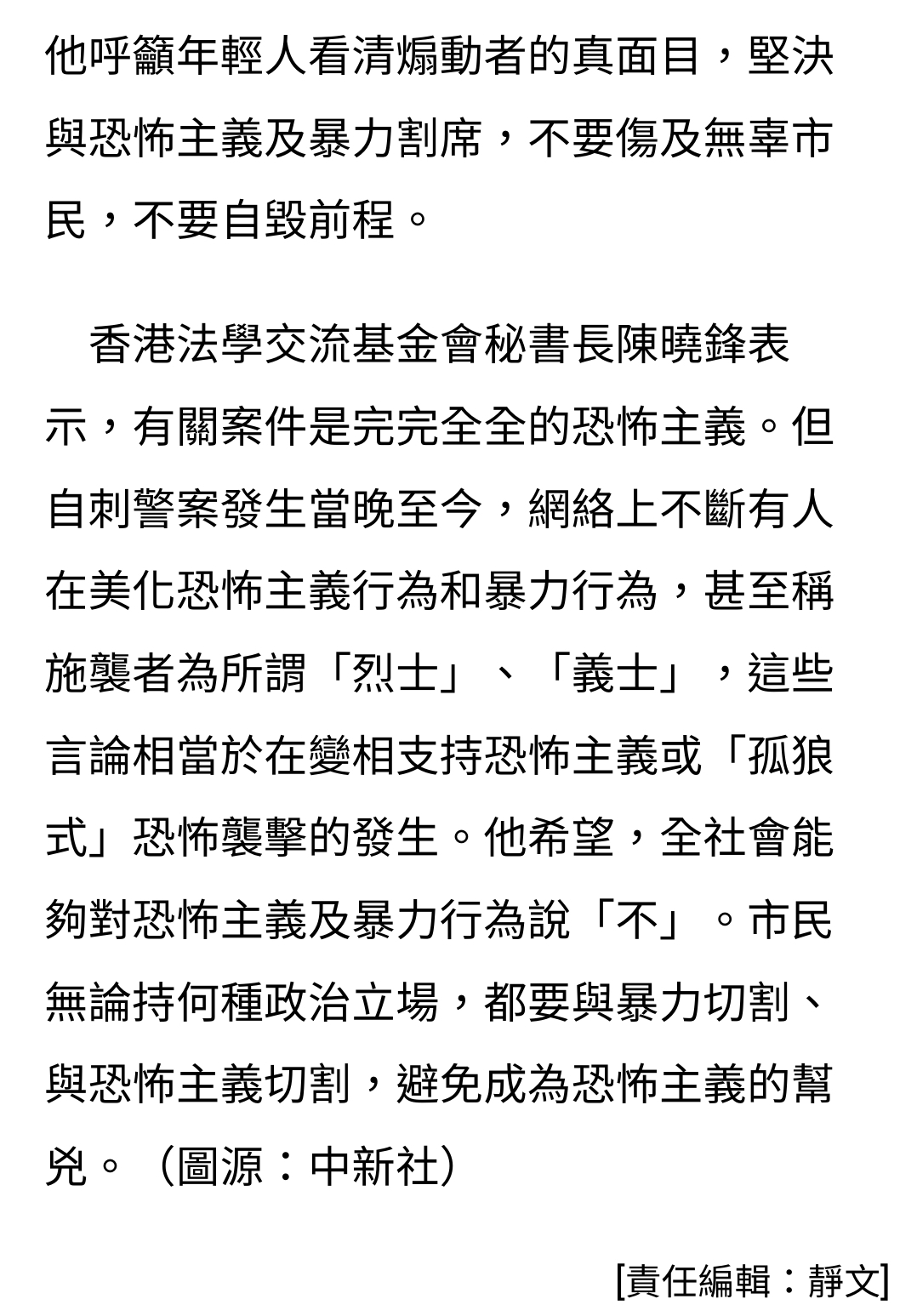 他呼籲年輕人看清煽動者的真面目，堅決與恐怖主義及暴力割席，不要傷及無辜市民，不要自毀前程。

香港法學交流基金會秘書長陳曉鋒表示，有關案件是完完全全的恐怖主義。但自刺警案發生當晚至今，網絡上不斷有人在美化恐怖主義行為和暴力行為，甚至稱施襲者為所謂「烈士」、「義士」，這些言論相當於在變相支持恐怖主義或「孤狼式」恐怖襲擊的發生。他希望，全社會能夠對恐怖主義及暴力行為說「不」。市民無論持何種政治立場，都要與暴力切割、與恐怖主義切割，避免成為恐怖主義的幫兇。（圖源：中新社）

[責任編輯：靜文]